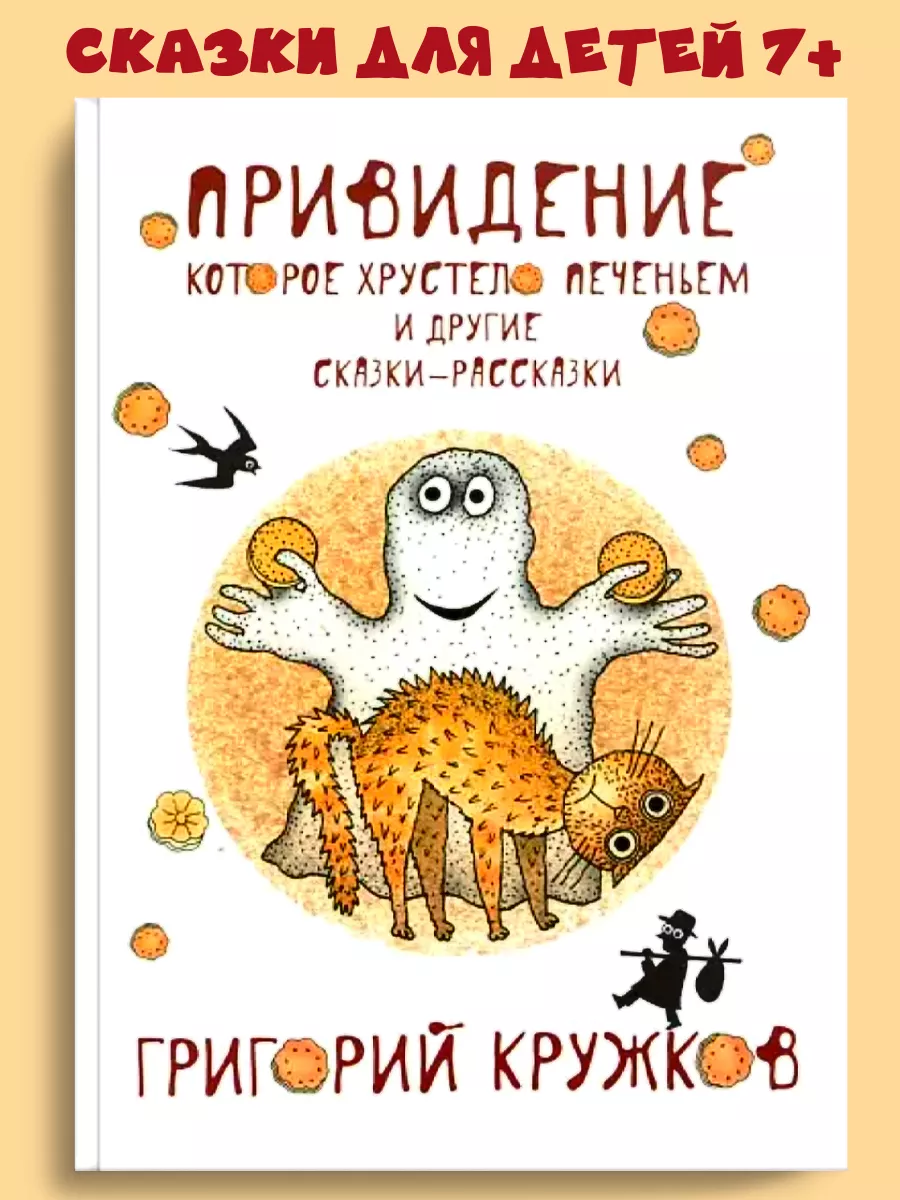 СКАЗКИ ДЛЯ ДЕТЕЙ 7+

ПРИВИДЕНИЕ
КОТОРОЕ ХРУСТЕЛО ПЕЧЕНЬЕМ
И ДРУГИЕ
СКАЗКИ-РАССКАЗКИ

ГРИГОРИЙ КРУЖКОВ